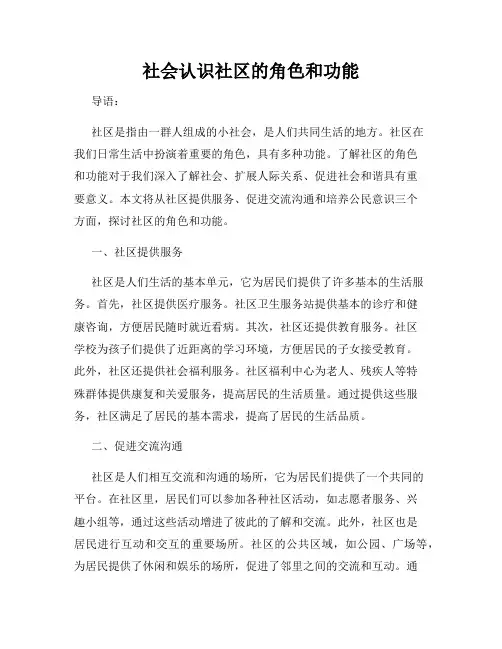 社会认识社区的角色和功能

导语：

社区是指由一群人组成的小社会，是人们共同生活的地方。社区在我们日常生活中扮演着重要的角色，具有多种功能。了解社区的角色和功能对于我们深入了解社会、扩展人际关系、促进社会和谐具有重要意义。本文将从社区提供服务、促进交流沟通和培养公民意识三个方面，探讨社区的角色和功能。

一、社区提供服务

社区是人们生活的基本单元，它为居民们提供了许多基本的生活服务。首先，社区提供医疗服务。社区卫生服务站提供基本的诊疗和健康咨询，方便居民随时就近看病。其次，社区还提供教育服务。社区学校为孩子们提供了近距离的学习环境，方便居民的子女接受教育。此外，社区还提供社会福利服务。社区福利中心为老人、残疾人等特殊群体提供康复和关爱服务，提高居民的生活质量。通过提供这些服务，社区满足了居民的基本需求，提高了居民的生活品质。

二、促进交流沟通

社区是人们相互交流和沟通的场所，它为居民们提供了一个共同的平台。在社区里，居民们可以参加各种社区活动，如志愿者服务、兴趣小组等，通过这些活动增进了彼此的了解和交流。此外，社区也是居民进行互动和交互的重要场所。社区的公共区域，如公园、广场等，为居民提供了休闲和娱乐的场所，促进了邻里之间的交流和互动。通